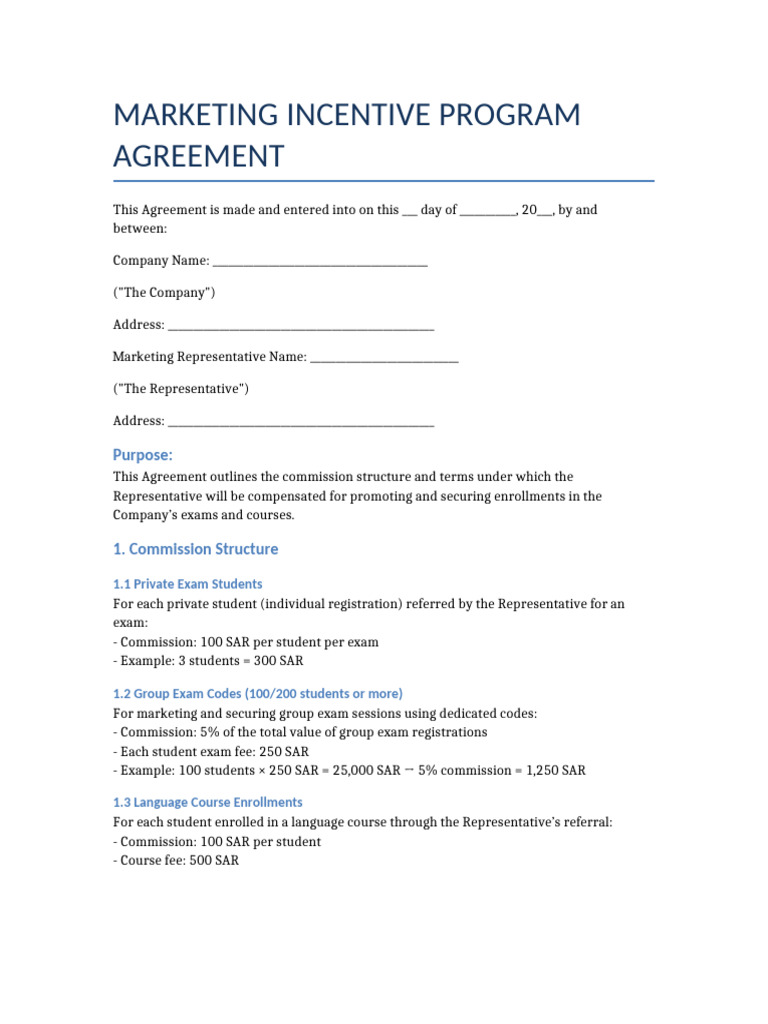 MARKETING INCENTIVE PROGRAM AGREEMENT

This Agreement is made and entered into on this ____ day of ____, 20____, by and between:

Company Name: ____

("The Company")

Address: ____

Marketing Representative Name: ____

("The Representative")

Address: ____

Purpose:

This Agreement outlines the commission structure and terms under which the Representative will be compensated for promoting and securing enrollments in the Company's exams and courses.

1. Commission Structure

1.1 Private Exam Students

For each private student (individual registration) referred by the Representative for an exam:
- Commission: 100 SAR per student per exam
- Example: 3 students = 300 SAR

1.2 Group Exam Codes (100/200 students or more)

For marketing and securing group exam sessions using dedicated codes:
- Commission: 5% of the total value of group exam registrations
- Each student exam fee: 250 SAR
- Example: 100 students × 250 SAR = 25,000 SAR → 5% commission = 1,250 SAR

1.3 Language Course Enrollments

For each student enrolled in a language course through the Representative's referral:
- Commission: 100 SAR per student
- Course fee: 500 SAR